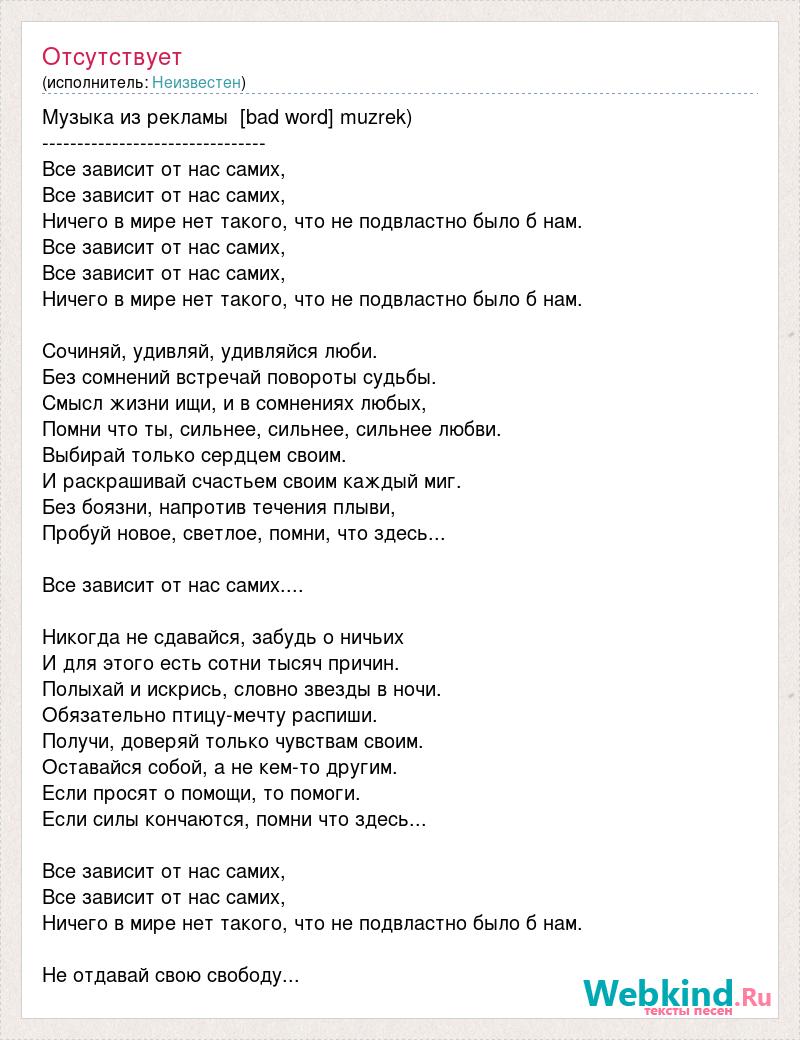 Отсутствует
(исполнитель: Неизвестен)

Музыка из рекламы [bad word] muzrek)
--------------------------------
Все зависит от нас самих,
Все зависит от нас самих,
Ничего в мире нет такого, что не подвластно было б нам.
Все зависит от нас самих,
Все зависит от нас самих,
Ничего в мире нет такого, что не подвластно было б нам.

Сочиняй, удивляй, удивляйся люби.
Без сомнений встречай повороты судьбы.
Смысл жизни ищи, и в сомнениях любых,
Помни что ты, сильнее, сильнее, сильнее любви.
Выбирай только сердцем своим.
И раскрашивай счастьем своим каждый миг.
Без боязни, напротив течения плыви,
Пробуй новое, светлое, помни, что здесь...

Все зависит от нас самих....

Никогда не сдавайся, забудь о ничьих
И для этого есть сотни тысяч причин.
Полыхай и искрись, словно звезды в ночи.
Обязательно птицу-мечту распиши.
Получи, доверяй только чувствам своим.
Оставайся собой, а не кем-то другим.
Если просят о помощи, то помоги.
Если силы кончаются, помни что здесь...

Все зависит от нас самих,
Все зависит от нас самих,
Ничего в мире нет такого, что не подвластно было б нам.

Не отдавай свою свободу...

Webkind.Ru
тексты песен